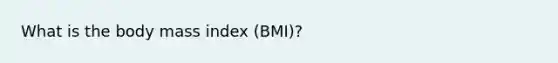 What is the body mass index (BMI)?